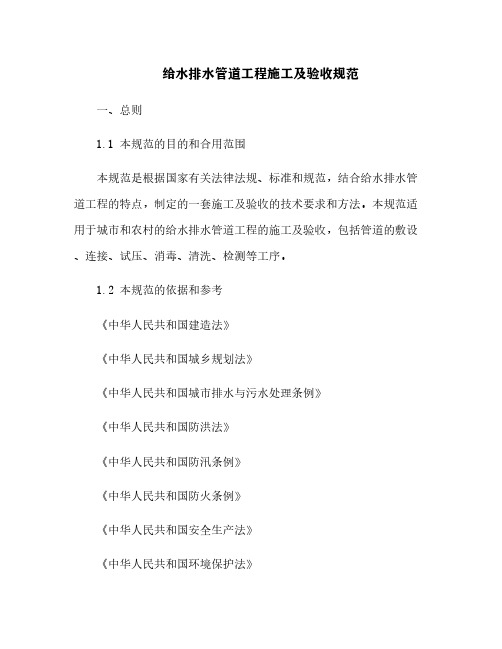 给水排水管道工程施工及验收规范

一、总则

1.1 本规范的目的和合用范围

本规范是根据国家有关法律法规、标准和规范，结合给水排水管道工程的特点，制定的一套施工及验收的技术要求和方法。本规范适用于城市和农村的给水排水管道工程的施工及验收，包括管道的敷设、连接、试压、消毒、清洗、检测等工序。

1.2 本规范的依据和参考

《中华人民共和国建造法》

《中华人民共和国城乡规划法》

《中华人民共和国城市排水与污水处理条例》

《中华人民共和国防洪法》

《中华人民共和国防汛条例》

《中华人民共和国防火条例》

《中华人民共和国安全生产法》

《中华人民共和国环境保护法》